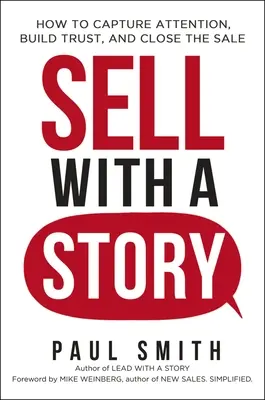 HOW TO CAPTURE ATTENTION, BUILD TRUST, AND CLOSE THE SALE

SELL
WITH A
STORY

PAUL SMITH

Author of LEAD WITH A STORY

Foreword by MIKE WEINBERG, author of NEW SALES. SIMPLIFIED.